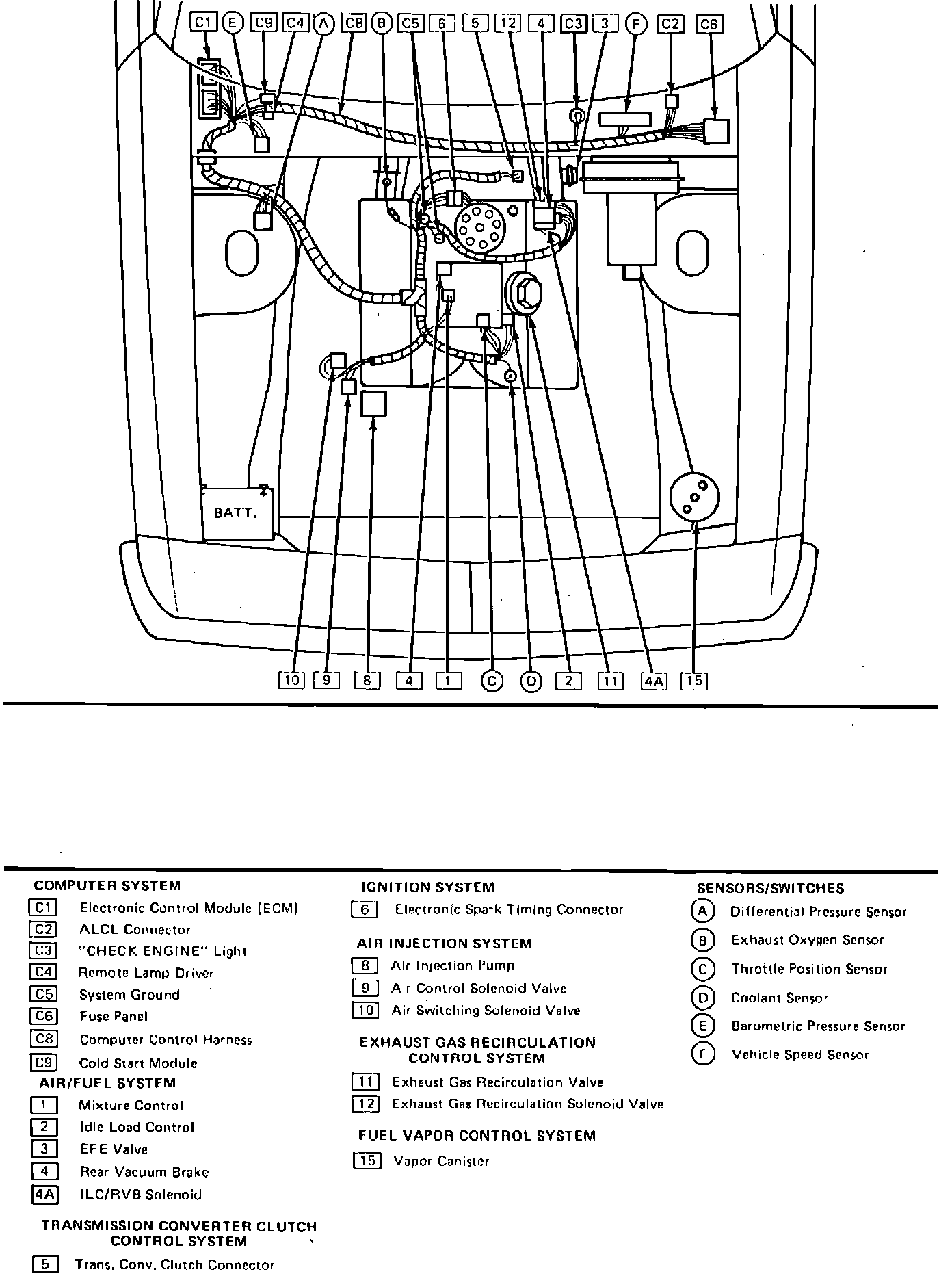 C1 E C9 C4 A C8 B C5 6 5 12 4 C3 3 F C2 C6

BATT.

10 9 8 4 1 C D 2 11 4A 15

COMPUTER SYSTEM
C1 Electronic Control Module (ECM)
C2 ALCL Connector
C3 "CHECK ENGINE" Light
C4 Remote Lamp Driver
C5 System Ground
C6 Fuse Panel
C8 Computer Control Harness
C9 Cold Start Module

AIR/FUEL SYSTEM
1 Mixture Control
2 Idle Load Control
3 EFE Valve
4 Rear Vacuum Brake
4A ILC/RVB Solenoid

TRANSMISSION CONVERTER CLUTCH CONTROL SYSTEM
5 Trans. Conv. Clutch Connector

IGNITION SYSTEM
6 Electronic Spark Timing Connector

AIR INJECTION SYSTEM
8 Air Injection Pump
9 Air Control Solenoid Valve
10 Air Switching Solenoid Valve

EXHAUST GAS RECIRCULATION CONTROL SYSTEM
11 Exhaust Gas Recirculation Valve
12 Exhaust Gas Recirculation Solenoid Valve

FUEL VAPOR CONTROL SYSTEM
15 Vapor Canister

SENSORS/SWITCHES
A Differential Pressure Sensor
B Exhaust Oxygen Sensor
C Throttle Position Sensor
D Coolant Sensor
E Barometric Pressure Sensor
F Vehicle Speed Sensor